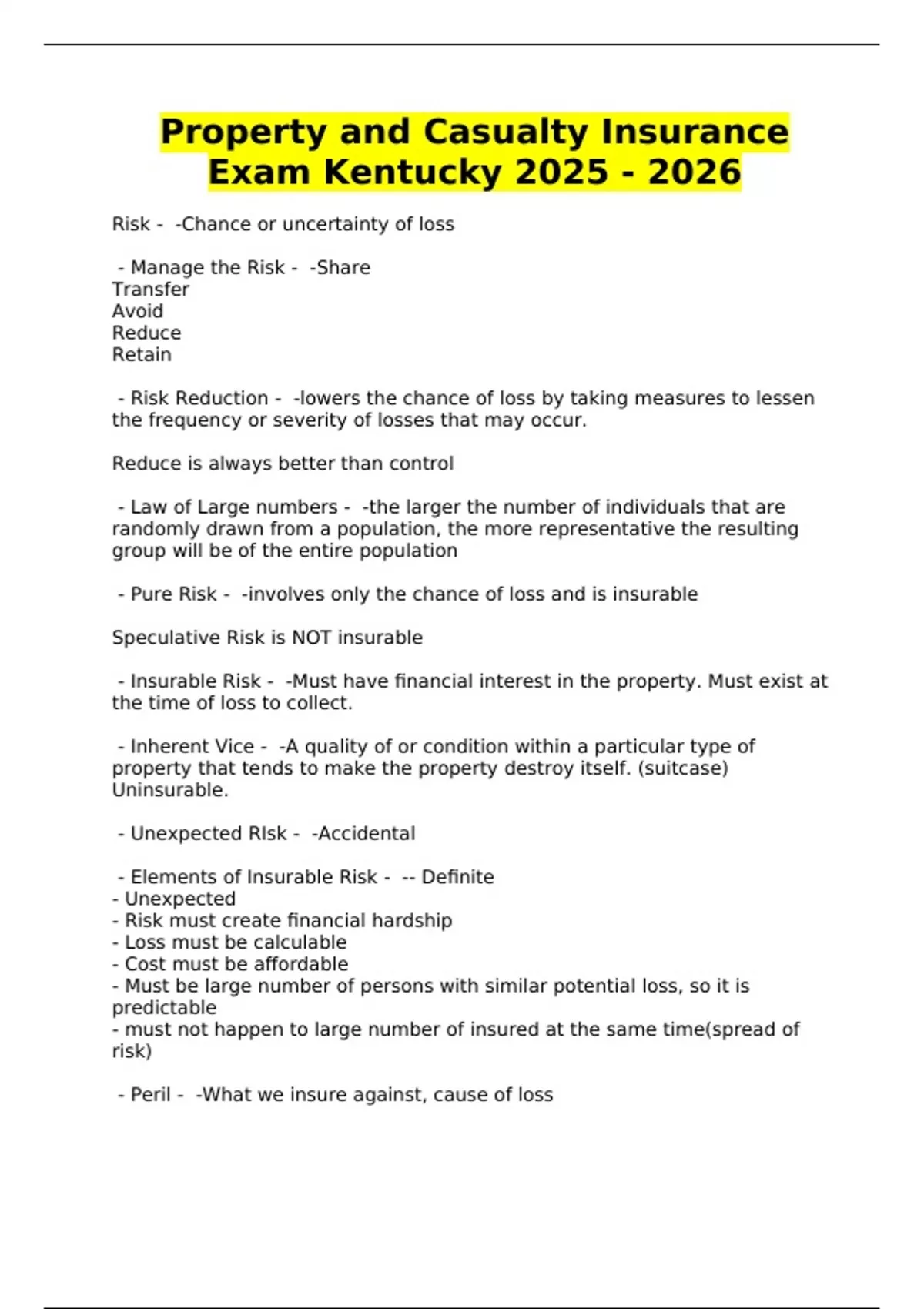 Property and Casualty Insurance Exam Kentucky 2025 - 2026

Risk - -Chance or uncertainty of loss

- Manage the Risk - -Share
Transfer
Avoid
Reduce
Retain

- Risk Reduction - -lowers the chance of loss by taking measures to lessen the frequency or severity of losses that may occur.

Reduce is always better than control

- Law of Large numbers - -the larger the number of individuals that are randomly drawn from a population, the more representative the resulting group will be of the entire population

- Pure Risk - -involves only the chance of loss and is insurable

Speculative Risk is NOT insurable

- Insurable Risk - -Must have financial interest in the property. Must exist at the time of loss to collect.

- Inherent Vice - -A quality of or condition within a particular type of property that tends to make the property destroy itself. (suitcase) Uninsurable.

- Unexpected RIsk - -Accidental

- Elements of Insurable Risk - -- Definite
- Unexpected
- Risk must create financial hardship
- Loss must be calculable
- Cost must be affordable
- Must be large number of persons with similar potential loss, so it is predictable
- must not happen to large number of insured at the same time(spread of risk)

- Peril - -What we insure against, cause of loss